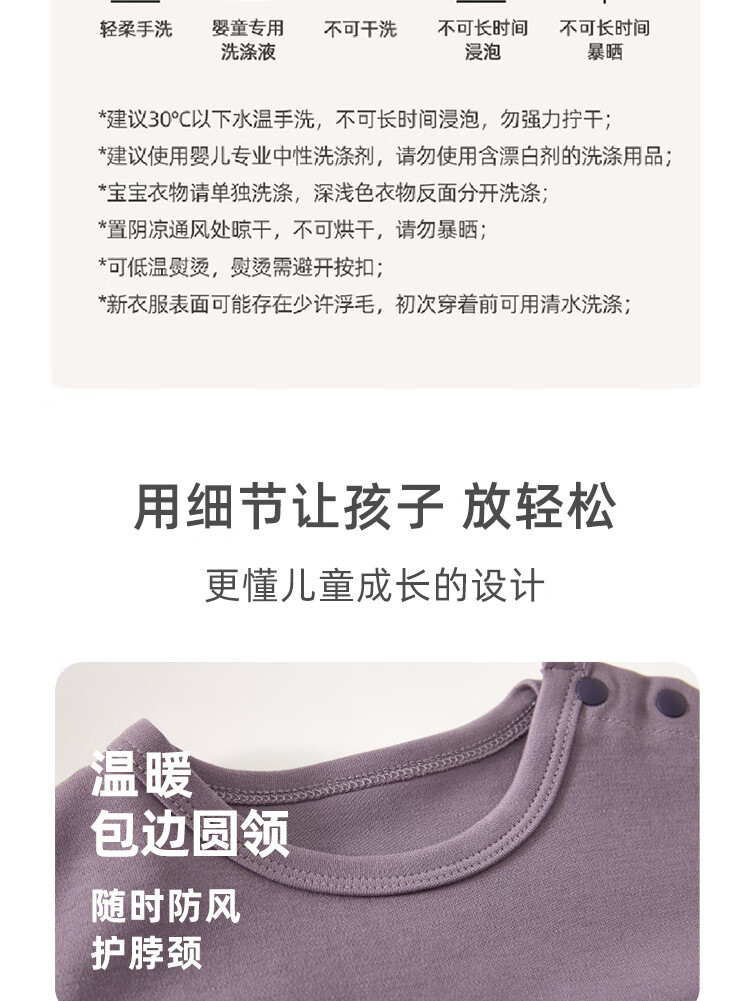 轻柔手洗 婴童专用洗涤液 不可干洗 不可长时间浸泡 不可长时间暴晒

*建议30℃以下水温手洗，不可长时间浸泡，勿强力拧干；

*建议使用婴儿专业中性洗涤剂，请勿使用含漂白剂的洗涤用品；

*宝宝衣物请单独洗涤，深浅色衣物反面分开洗涤；

*置阴凉通风处晾干，不可烘干，请勿暴晒；

*可低温熨烫，熨烫需避开按扣；

*新衣服表面可能存在少许浮毛，初次穿着前可用清水洗涤；

用细节让孩子 放轻松

更懂儿童成长的设计

温暖
包边圆领

随时防风
护脖颈